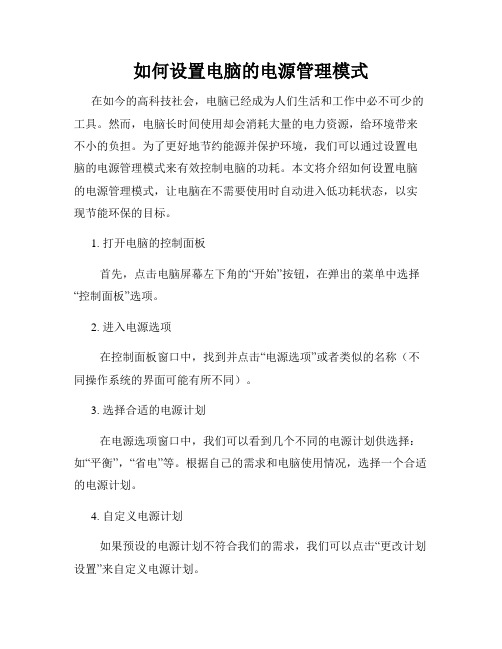 如何设置电脑的电源管理模式

在如今的高科技社会，电脑已经成为人们生活和工作中必不可少的工具。然而，电脑长时间使用却会消耗大量的电力资源，给环境带来不小的负担。为了更好地节约能源并保护环境，我们可以通过设置电脑的电源管理模式来有效控制电脑的功耗。本文将介绍如何设置电脑的电源管理模式，让电脑在不需要使用时自动进入低功耗状态，以实现节能环保的目标。

1. 打开电脑的控制面板

首先，点击电脑屏幕左下角的“开始”按钮，在弹出的菜单中选择“控制面板”选项。

2. 进入电源选项

在控制面板窗口中，找到并点击“电源选项”或者类似的名称（不同操作系统的界面可能有所不同）。

3. 选择合适的电源计划

在电源选项窗口中，我们可以看到几个不同的电源计划供选择：如“平衡”，“省电”等。根据自己的需求和电脑使用情况，选择一个合适的电源计划。

4. 自定义电源计划

如果预设的电源计划不符合我们的需求，我们可以点击“更改计划设置”来自定义电源计划。